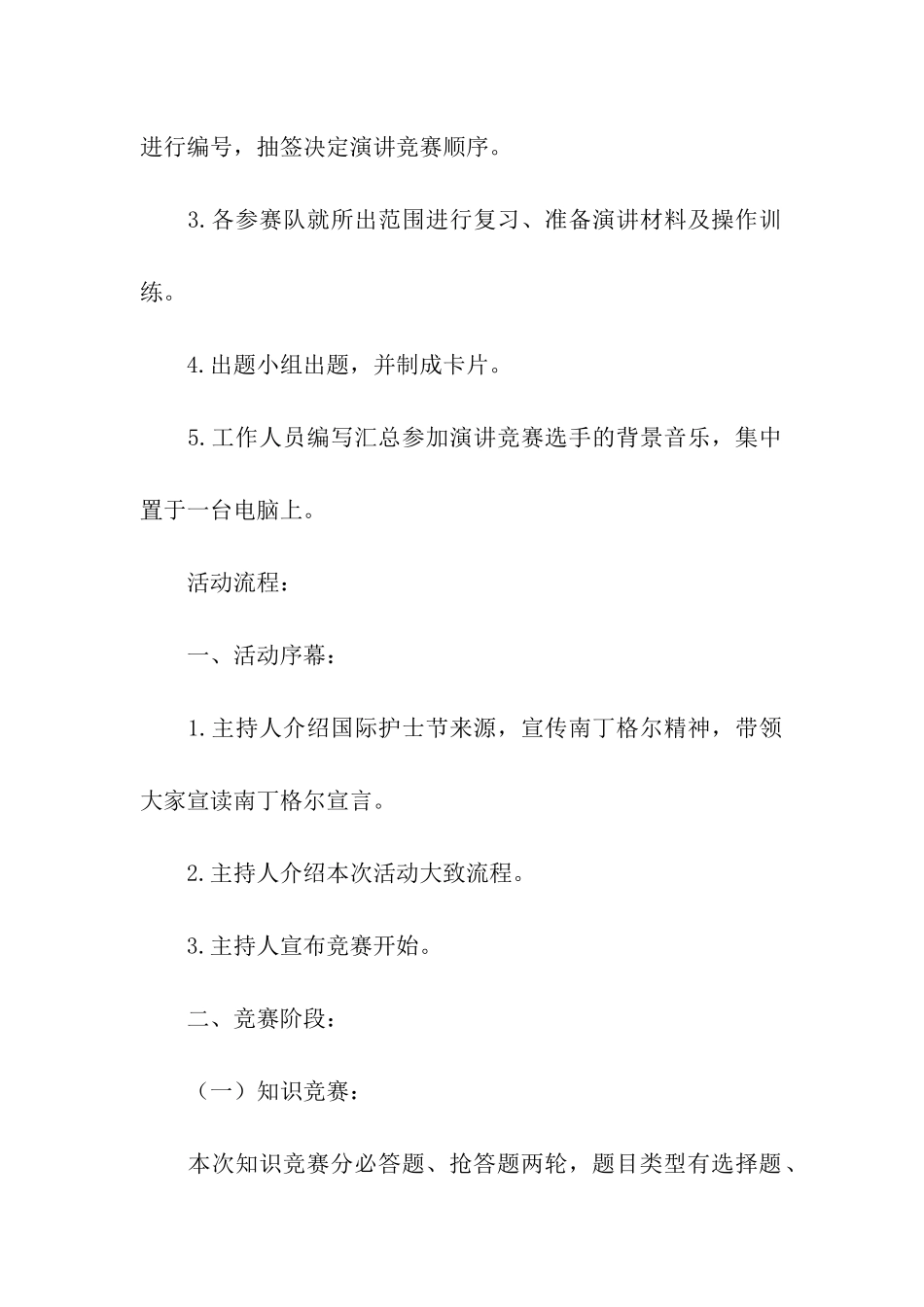 进行编号，抽签决定演讲竞赛顺序。

3.各参赛队就所出范围进行复习、准备演讲材料及操作训练。

4.出题小组出题，并制成卡片。

5.工作人员编写汇总参加演讲竞赛选手的背景音乐，集中置于一台电脑上。

活动流程：

一、活动序幕：

1.主持人介绍国际护士节来源，宣传南丁格尔精神，带领大家宣读南丁格尔宣言。

2.主持人介绍本次活动大致流程。

3.主持人宣布竞赛开始。

二、竞赛阶段：

（一）知识竞赛：

本次知识竞赛分必答题、抢答题两轮，题目类型有选择题、